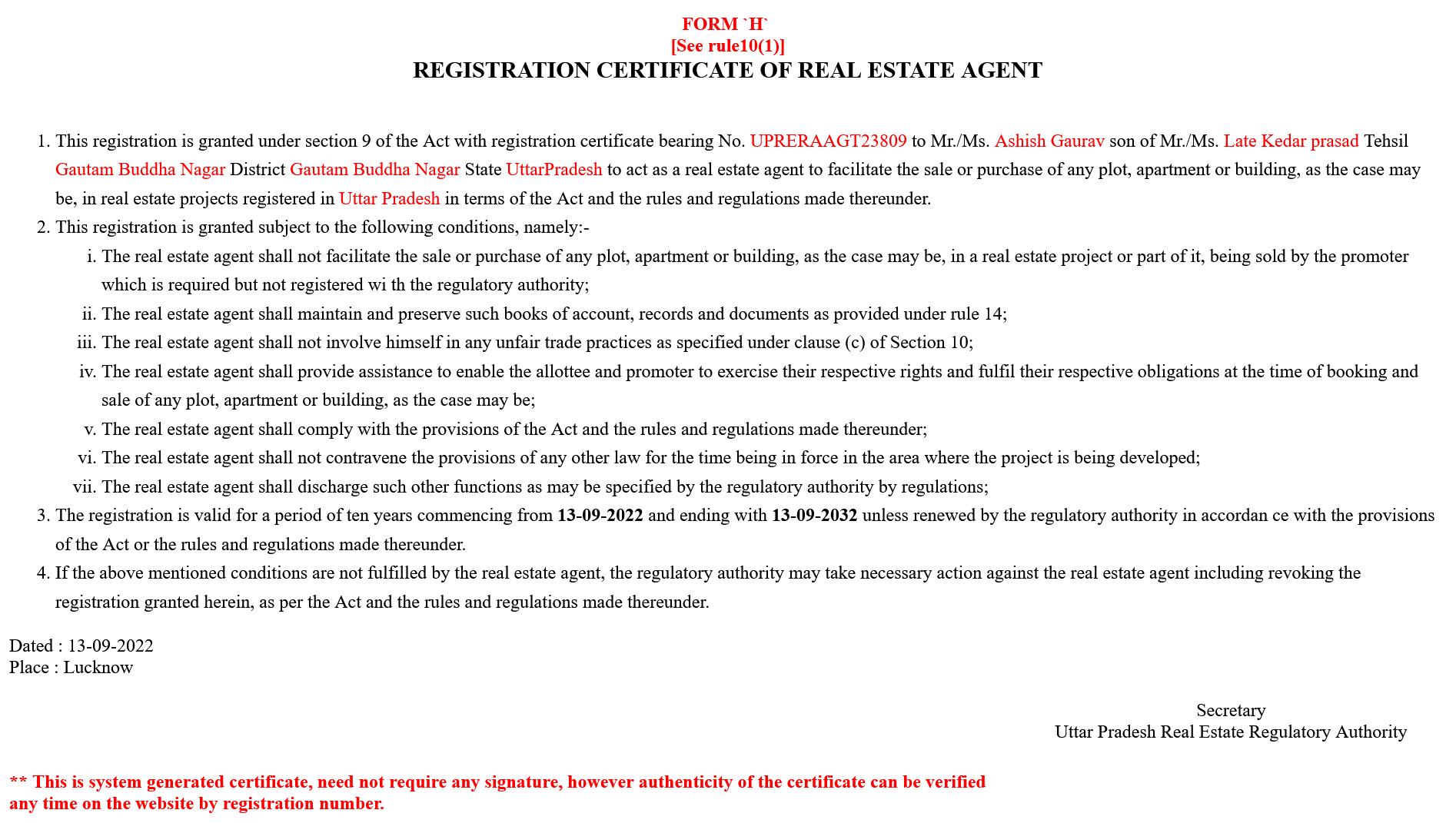 FORM `H`
[See rule10(1)]
REGISTRATION CERTIFICATE OF REAL ESTATE AGENT

1. This registration is granted under section 9 of the Act with registration certificate bearing No. UPRERAAGT23809 to Mr./Ms. Ashish Gaurav son of Mr./Ms. Late Kedar prasad Tehsil Gautam Buddha Nagar District Gautam Buddha Nagar State UttarPradesh to act as a real estate agent to facilitate the sale or purchase of any plot, apartment or building, as the case may be, in real estate projects registered in Uttar Pradesh in terms of the Act and the rules and regulations made thereunder.
2. This registration is granted subject to the following conditions, namely:-
i. The real estate agent shall not facilitate the sale or purchase of any plot, apartment or building, as the case may be, in a real estate project or part of it, being sold by the promoter which is required but not registered wi th the regulatory authority;
ii. The real estate agent shall maintain and preserve such books of account, records and documents as provided under rule 14;
iii. The real estate agent shall not involve himself in any unfair trade practices as specified under clause (c) of Section 10;
iv. The real estate agent shall provide assistance to enable the allottee and promoter to exercise their respective rights and fulfil their respective obligations at the time of booking and sale of any plot, apartment or building, as the case may be;
v. The real estate agent shall comply with the provisions of the Act and the rules and regulations made thereunder;
vi. The real estate agent shall not contravene the provisions of any other law for the time being in force in the area where the project is being developed;
vii. The real estate agent shall discharge such other functions as may be specified by the regulatory authority by regulations;
3. The registration is valid for a period of ten years commencing from 13-09-2022 and ending with 13-09-2032 unless renewed by the regulatory authority in accordan ce with the provisions of the Act or the rules and regulations made thereunder.
4. If the above mentioned conditions are not fulfilled by the real estate agent, the regulatory authority may take necessary action against the real estate agent including revoking the registration granted herein, as per the Act and the rules and regulations made thereunder.

Dated : 13-09-2022
Place : Lucknow

Secretary
Uttar Pradesh Real Estate Regulatory Authority

** This is system generated certificate, need not require any signature, however authenticity of the certificate can be verified any time on the website by registration number.